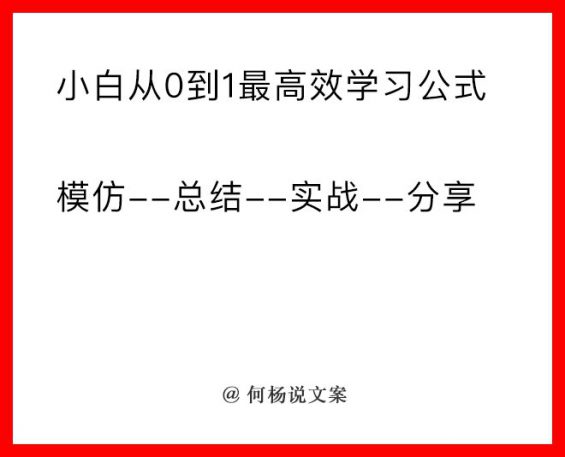 小白从0到1最高效学习公式

模仿--总结--实战--分享

@ 何杨说文案